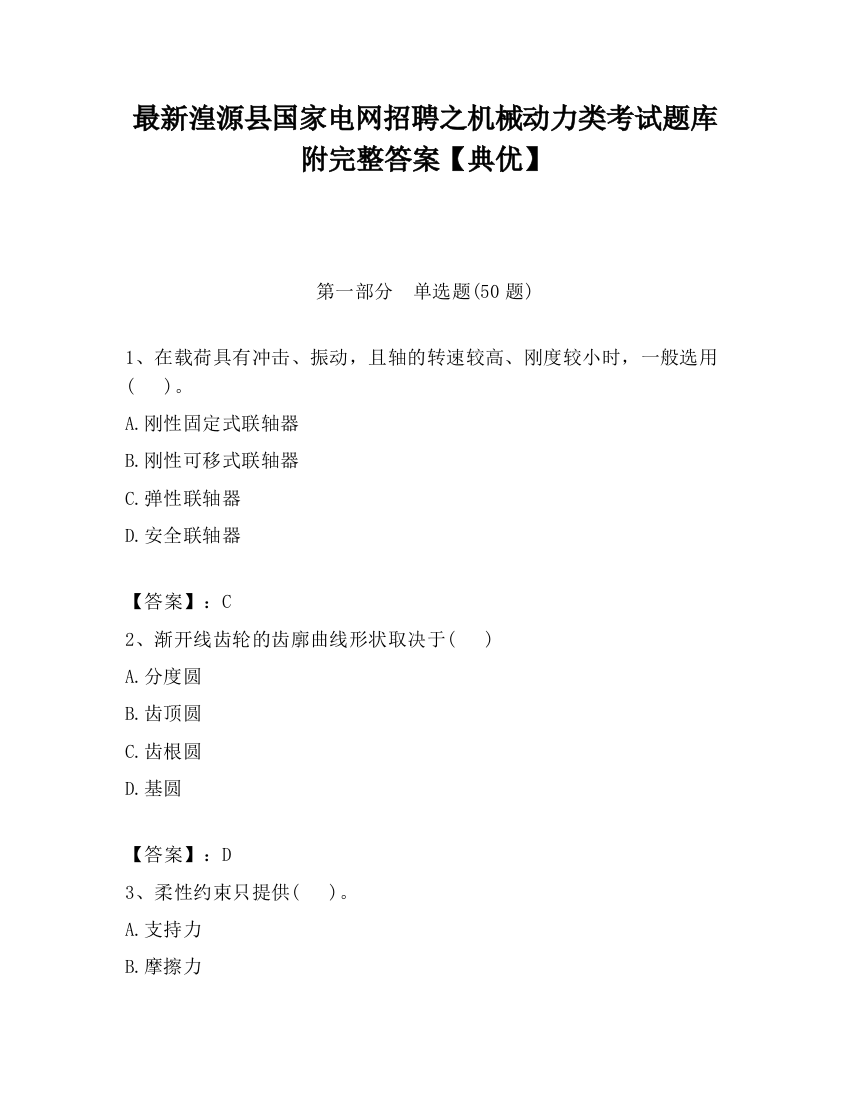 最新湟源县国家电网招聘之机械动力类考试题库附完整答案【典优】

第一部分　单选题(50 题)

1、在载荷具有冲击、振动，且轴的转速较高、刚度较小时，一般选用(　　)。

A.刚性固定式联轴器

B.刚性可移式联轴器

C.弹性联轴器

D.安全联轴器

【答案】：C

2、渐开线齿轮的齿廓曲线形状取决于(　　)

A.分度圆

B.齿顶圆

C.齿根圆

D.基圆

【答案】：D

3、柔性约束只提供(　　)。

A.支持力

B.摩擦力